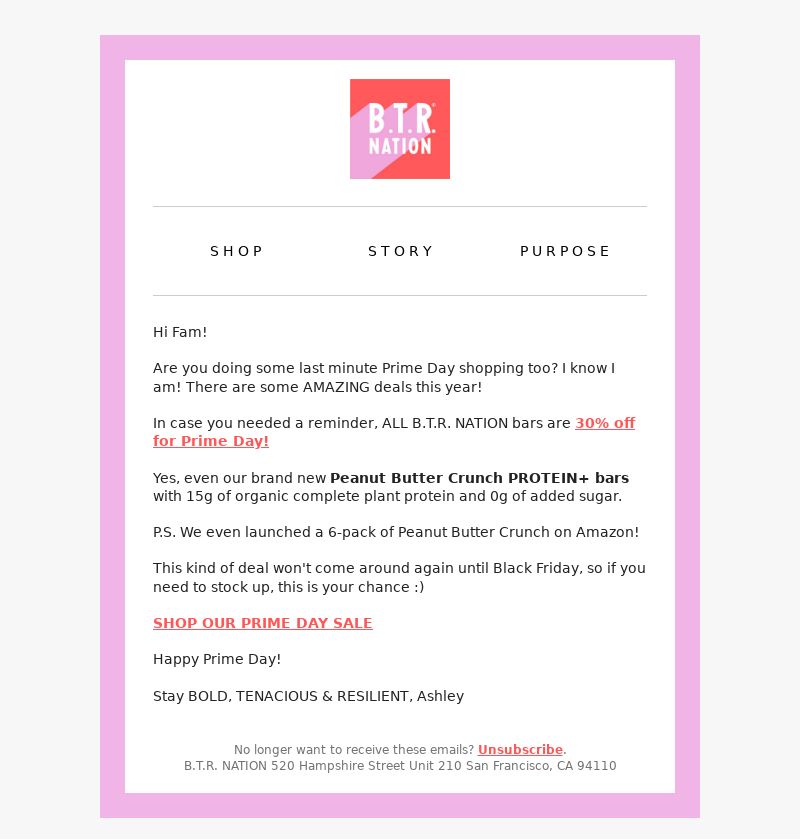 B.T.R. NATION

SHOP STORY PURPOSE

Hi Fam!

Are you doing some last minute Prime Day shopping too? I know I am! There are some AMAZING deals this year!

In case you needed a reminder, ALL B.T.R. NATION bars are 30% off for Prime Day!

Yes, even our brand new Peanut Butter Crunch PROTEIN+ bars with 15g of organic complete plant protein and 0g of added sugar.

P.S. We even launched a 6-pack of Peanut Butter Crunch on Amazon!

This kind of deal won't come around again until Black Friday, so if you need to stock up, this is your chance :)

SHOP OUR PRIME DAY SALE

Happy Prime Day!

Stay BOLD, TENACIOUS & RESILIENT, Ashley

No longer want to receive these emails? Unsubscribe.
B.T.R. NATION 520 Hampshire Street Unit 210 San Francisco, CA 94110